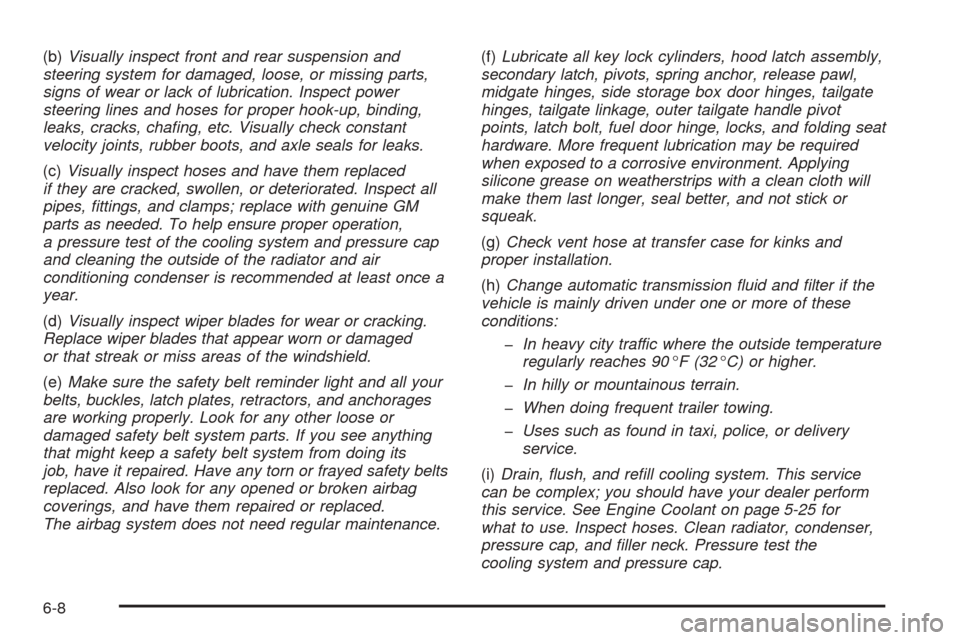 (b) Visually inspect front and rear suspension and steering system for damaged, loose, or missing parts, signs of wear or lack of lubrication. Inspect power steering lines and hoses for proper hook-up, binding, leaks, cracks, chafing, etc. Visually check constant velocity joints, rubber boots, and axle seals for leaks.

(c) Visually inspect hoses and have them replaced if they are cracked, swollen, or deteriorated. Inspect all pipes, fittings, and clamps; replace with genuine GM parts as needed. To help ensure proper operation, a pressure test of the cooling system and pressure cap and cleaning the outside of the radiator and air conditioning condenser is recommended at least once a year.

(d) Visually inspect wiper blades for wear or cracking. Replace wiper blades that appear worn or damaged or that streak or miss areas of the windshield.

(e) Make sure the safety belt reminder light and all your belts, buckles, latch plates, retractors, and anchorages are working properly. Look for any other loose or damaged safety belt system parts. If you see anything that might keep a safety belt system from doing its job, have it repaired. Have any torn or frayed safety belts replaced. Also look for any opened or broken airbag coverings, and have them repaired or replaced. The airbag system does not need regular maintenance.

(f) Lubricate all key lock cylinders, hood latch assembly, secondary latch, pivots, spring anchor, release pawl, midgate hinges, side storage box door hinges, tailgate hinges, tailgate linkage, outer tailgate handle pivot points, latch bolt, fuel door hinge, locks, and folding seat hardware. More frequent lubrication may be required when exposed to a corrosive environment. Applying silicone grease on weatherstrips with a clean cloth will make them last longer, seal better, and not stick or squeak.

(g) Check vent hose at transfer case for kinks and proper installation.

(h) Change automatic transmission fluid and filter if the vehicle is mainly driven under one or more of these conditions:

- In heavy city traffic where the outside temperature regularly reaches 90°F (32°C) or higher.

- In hilly or mountainous terrain.

- When doing frequent trailer towing.

- Uses such as found in taxi, police, or delivery service.

(i) Drain, flush, and refill cooling system. This service can be complex; you should have your dealer perform this service. See Engine Coolant on page 5-25 for what to use. Inspect hoses. Clean radiator, condenser, pressure cap, and filler neck. Pressure test the cooling system and pressure cap.

6-8

carmanualsonline.info